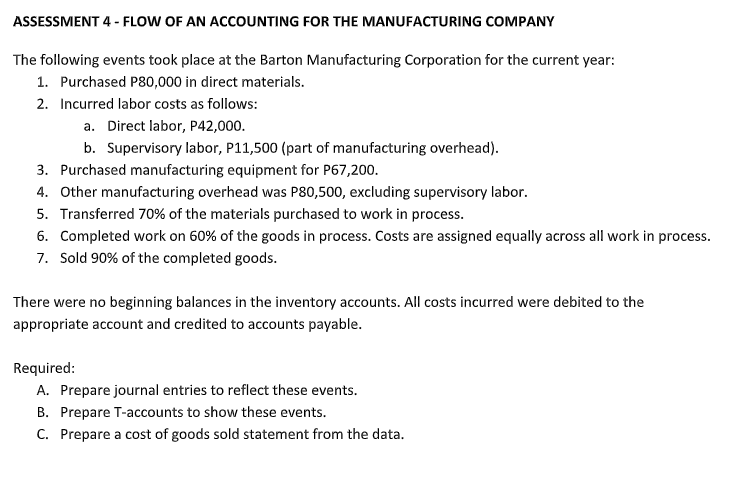 ASSESSMENT 4 - FLOW OF AN ACCOUNTING FOR THE MANUFACTURING COMPANY

The following events took place at the Barton Manufacturing Corporation for the current year:
1. Purchased P80,000 in direct materials.
2. Incurred labor costs as follows:
a. Direct labor, P42,000.
b. Supervisory labor, P11,500 (part of manufacturing overhead).
3. Purchased manufacturing equipment for P67,200.
4. Other manufacturing overhead was P80,500, excluding supervisory labor.
5. Transferred 70% of the materials purchased to work in process.
6. Completed work on 60% of the goods in process. Costs are assigned equally across all work in process.
7. Sold 90% of the completed goods.

There were no beginning balances in the inventory accounts. All costs incurred were debited to the appropriate account and credited to accounts payable.

Required:
A. Prepare journal entries to reflect these events.
B. Prepare T-accounts to show these events.
C. Prepare a cost of goods sold statement from the data.